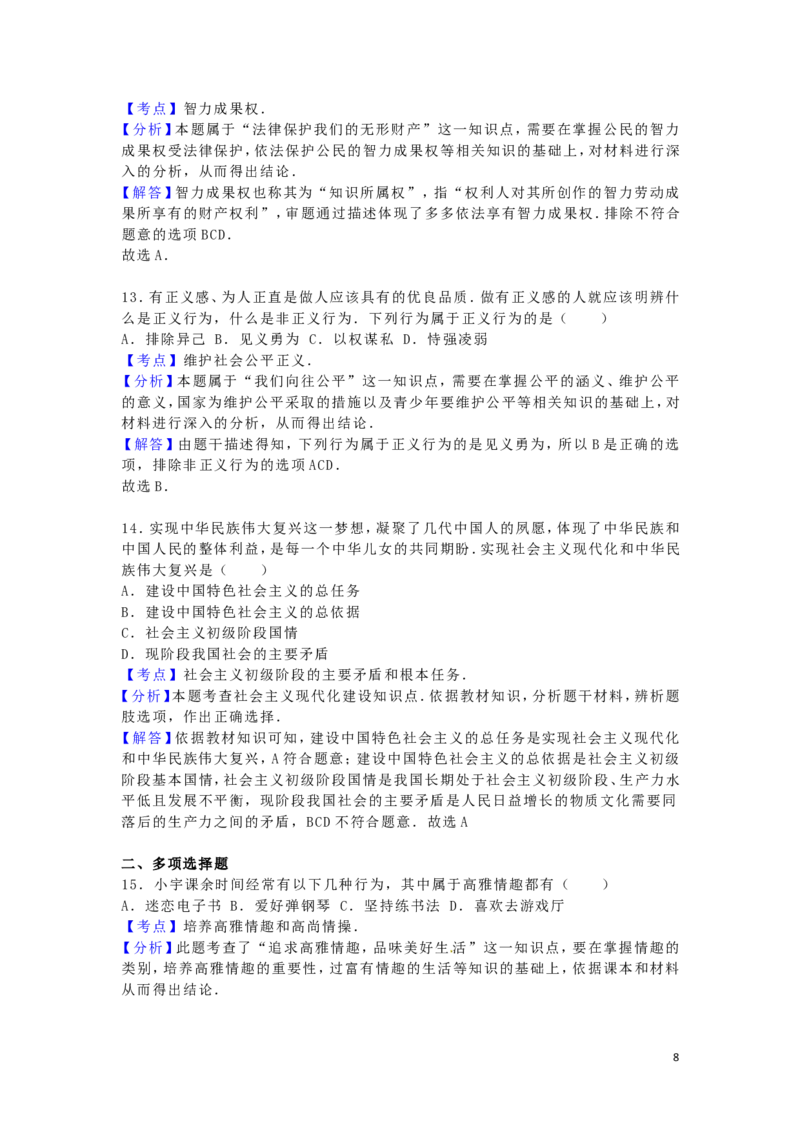 【考点】智力成果权.
【分析】本题属于“法律保护我们的无形财产”这一知识点，需要在掌握公民的智力成果权受法律保护，依法保护公民的智力成果权等相关知识的基础上，对材料进行深入的分析，从而得出结论.
【解答】智力成果权也称其为“知识所属权”，指“权利人对其所创作的智力劳动成果所享有的财产权利”，审题通过描述体现了多多依法享有智力成果权.排除不符合题意的选项BCD.
故选A.

13.有正义感、为人正直是做人应该具有的优良品质.做有正义感的人就应该明辨什么是正义行为，什么是非正义行为.下列行为属于正义行为的是（　　）
A.排除异己 B.见义勇为 C.以权谋私 D.恃强凌弱
【考点】维护社会公平正义.
【分析】本题属于“我们向往公平”这一知识点，需要在掌握公平的涵义、维护公平的意义，国家为维护公平采取的措施以及青少年要维护公平等相关知识的基础上，对材料进行深入的分析，从而得出结论.
【解答】由题干描述得知，下列行为属于正义行为的是见义勇为，所以B是正确的选项，排除非正义行为的选项ACD.
故选B.

14.实现中华民族伟大复兴这一梦想，凝聚了几代中国人的夙愿，体现了中华民族和中国人民的整体利益，是每一个中华儿女的共同期盼.实现社会主义现代化和中华民族伟大复兴是（　　）
A.建设中国特色社会主义的总任务
B.建设中国特色社会主义的总依据
C.社会主义初级阶段国情
D.现阶段我国社会的主要矛盾
【考点】社会主义初级阶段的主要矛盾和根本任务.
【分析】本题考查社会主义现代化建设知识点.依据教材知识，分析题干材料，辨析题肢选项，作出正确选择.
【解答】依据教材知识可知，建设中国特色社会主义的总任务是实现社会主义现代化和中华民族伟大复兴，A符合题意；建设中国特色社会主义的总依据是社会主义初级阶段基本国情，社会主义初级阶段国情是我国长期处于社会主义初级阶段、生产力水平低且发展不平衡，现阶段我国社会的主要矛盾是人民日益增长的物质文化需要同落后的生产力之间的矛盾，BCD不符合题意.故选A

二、多项选择题
15.小宇课余时间经常有以下几种行为，其中属于高雅情趣都有（　　）
A.迷恋电子书 B.爱好弹钢琴 C.坚持练书法 D.喜欢去游戏厅
【考点】培养高雅情趣和高尚情操.
【分析】此题考查了“追求高雅情趣，品味美好生活”这一知识点，要在掌握情趣的类别，培养高雅情趣的重要性，过富有情趣的生活等知识的基础上，依据课本和材料从而得出结论.

8